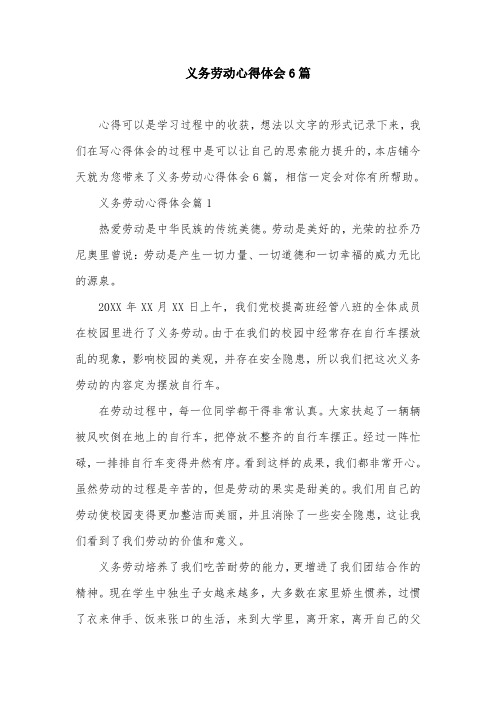 义务劳动心得体会6篇

心得可以是学习过程中的收获，想法以文字的形式记录下来，我们在写心得体会的过程中是可以让自己的思索能力提升的，本店铺今天就为您带来了义务劳动心得体会6篇，相信一定会对你有所帮助。

义务劳动心得体会篇1

热爱劳动是中华民族的传统美德。劳动是美好的，光荣的拉乔乃尼奥里曾说：劳动是产生一切力量、一切道德和一切幸福的威力无比的源泉。

20XX年XX月XX日上午，我们党校提高班经管八班的全体成员在校园里进行了义务劳动。由于在我们的校园中经常存在自行车摆放乱的现象，影响校园的美观，并存在安全隐患，所以我们把这次义务劳动的内容定为摆放自行车。

在劳动过程中，每一位同学都干得非常认真。大家扶起了一辆辆被风吹倒在地上的自行车，把停放不整齐的自行车摆正。经过一阵忙碌，一排排自行车变得井然有序。看到这样的成果，我们都非常开心。虽然劳动的过程是辛苦的，但是劳动的果实是甜美的。我们用自己的劳动使校园变得更加整洁而美丽，并且消除了一些安全隐患，这让我们看到了我们劳动的价值和意义。

义务劳动培养了我们吃苦耐劳的能力，更增进了我们团结合作的精神。现在学生中独生子女越来越多，大多数在家里娇生惯养，过惯了衣来伸手、饭来张口的生活，来到大学里，离开家，离开自己的父